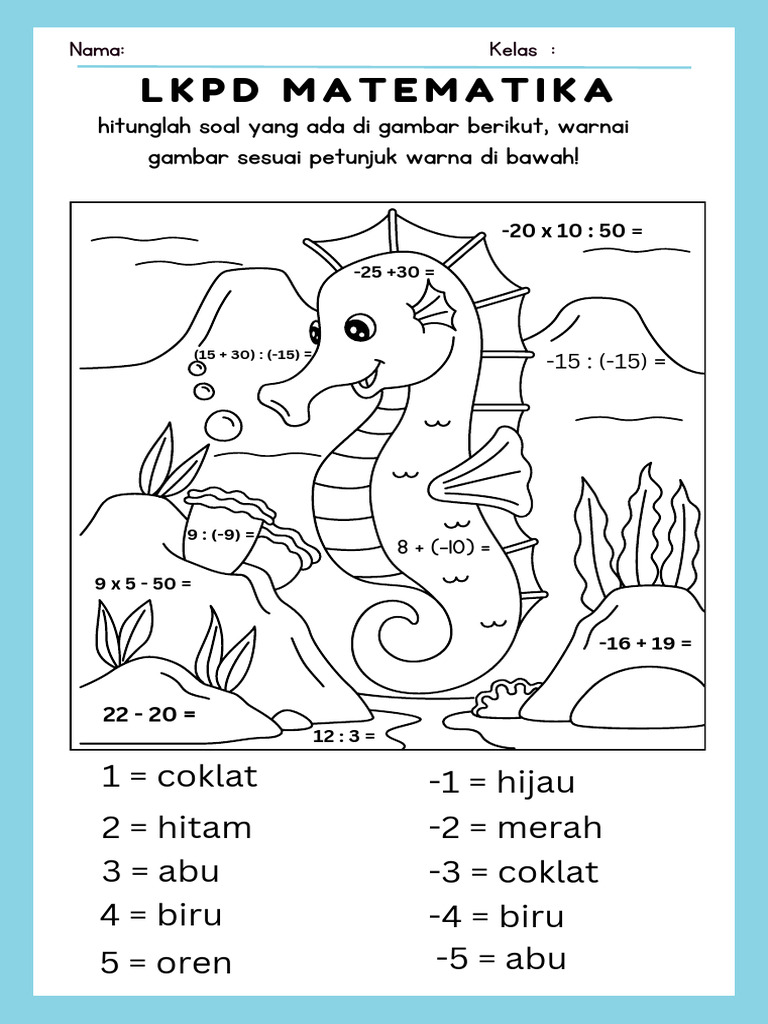 Nama: Kelas :

LKPD MATEMATIKA

hitunglah soal yang ada di gambar berikut, warnai gambar sesuai petunjuk warna di bawah!

-20 x 10 : 50 =

-25 +30 =

(15 + 30) : (-15) =

-15 : (-15) =

9 : (-9) =

8 + (-10) =

9 x 5 - 50 =

-16 + 19 =

22 - 20 =

12 : 3 =

1 = coklat
2 = hitam
3 = abu
4 = biru
5 = oren

-1 = hijau
-2 = merah
-3 = coklat
-4 = biru
-5 = abu